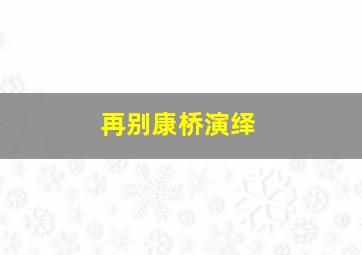 再别康桥演绎